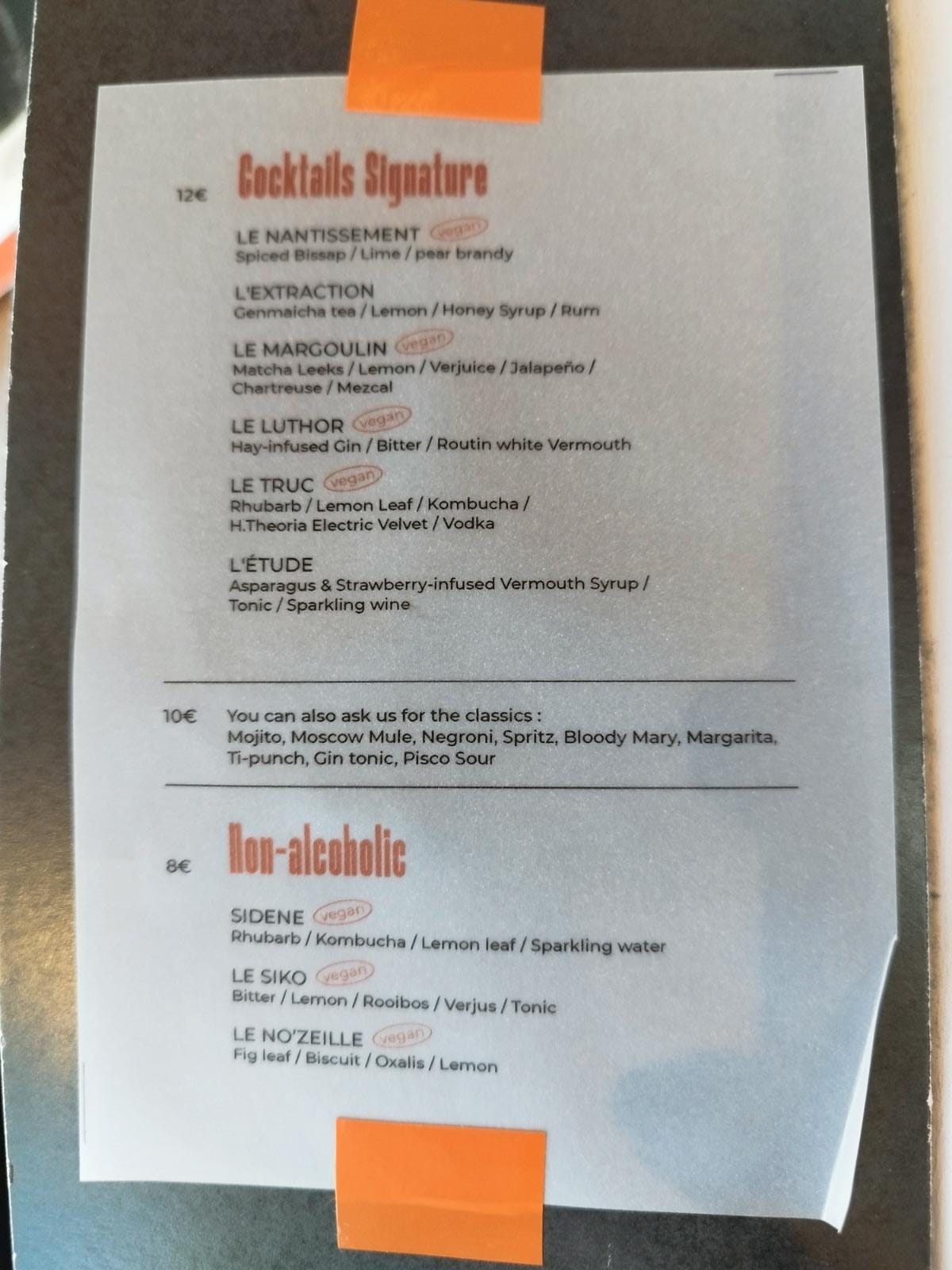 12€ Cocktails Signature

LE NANTISSEMENT vegan
Spiced Bissap / Lime / pear brandy

L'EXTRACTION
Genmaicha tea / Lemon / Honey Syrup / Rum

LE MARGOULIN vegan
Matcha Leeks / Lemon / Verjuice / Jalapeño / Chartreuse / Mezcal

LE LUTHOR vegan
Hay-infused Gin / Bitter / Routin white Vermouth

LE TRUC vegan
Rhubarb / Lemon Leaf / Kombucha / H.Theoria Electric Velvet / Vodka

L'ÉTUDE
Asparagus & Strawberry-infused Vermouth Syrup / Tonic / Sparkling wine

10€ You can also ask us for the classics : Mojito, Moscow Mule, Negroni, Spritz, Bloody Mary, Margarita, Ti-punch, Gin tonic, Pisco Sour

8€ Non-alcoholic

SIDENE vegan
Rhubarb / Kombucha / Lemon leaf / Sparkling water

LE SIKO vegan
Bitter / Lemon / Rooibos / Verjus / Tonic

LE NO'ZEILLE vegan
Fig leaf / Biscuit / Oxalis / Lemon